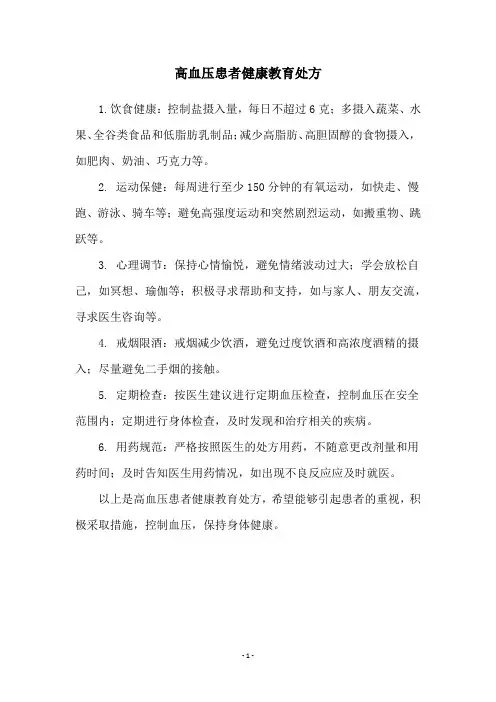 高血压患者健康教育处方

1.饮食健康：控制盐摄入量，每日不超过6克；多摄入蔬菜、水果、全谷类食品和低脂肪乳制品；减少高脂肪、高胆固醇的食物摄入，如肥肉、奶油、巧克力等。

2. 运动保健：每周进行至少150分钟的有氧运动，如快走、慢跑、游泳、骑车等；避免高强度运动和突然剧烈运动，如搬重物、跳跃等。

3. 心理调节：保持心情愉悦，避免情绪波动过大；学会放松自己，如冥想、瑜伽等；积极寻求帮助和支持，如与家人、朋友交流，寻求医生咨询等。

4. 戒烟限酒：戒烟减少饮酒，避免过度饮酒和高浓度酒精的摄入；尽量避免二手烟的接触。

5. 定期检查：按医生建议进行定期血压检查，控制血压在安全范围内；定期进行身体检查，及时发现和治疗相关的疾病。

6. 用药规范：严格按照医生的处方用药，不随意更改剂量和用药时间；及时告知医生用药情况，如出现不良反应应及时就医。

以上是高血压患者健康教育处方，希望能够引起患者的重视，积极采取措施，控制血压，保持身体健康。

- 1 -